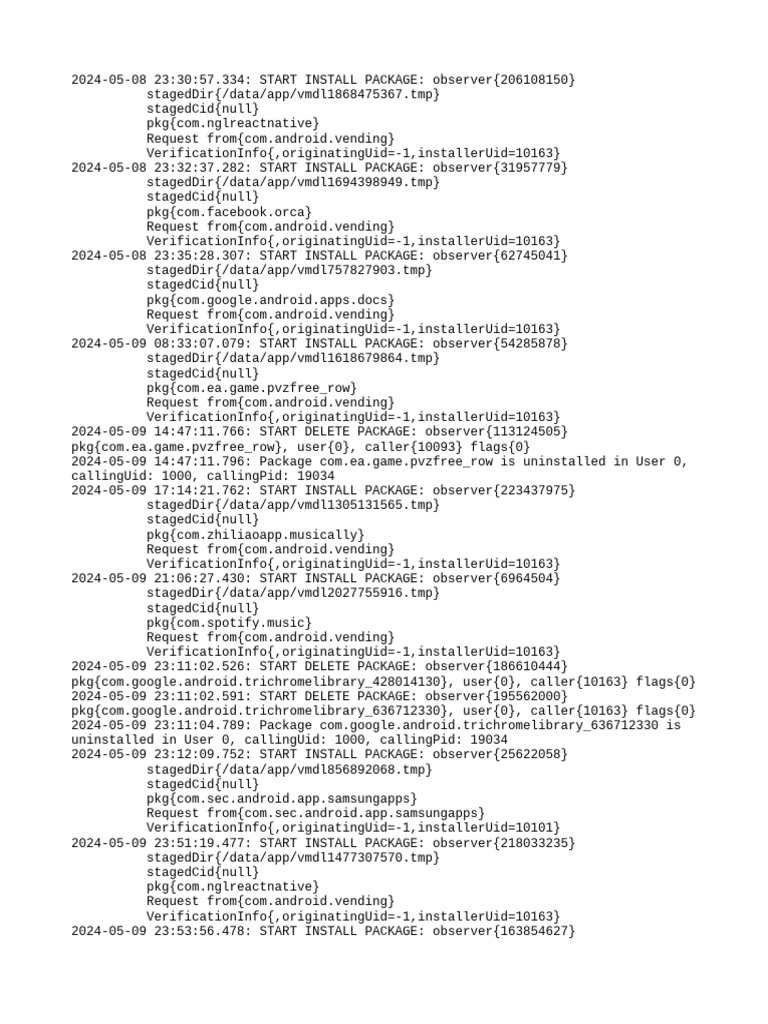 2024-05-08 23:30:57.334: START INSTALL PACKAGE: observer{206108150}
stagedDir{/data/app/vmdl1868475367.tmp}
stagedCid{null}
pkg{com.nglreactnative}
Request from{com.android.vending}
VerificationInfo{,originatingUid=-1,installerUid=10163}
2024-05-08 23:32:37.282: START INSTALL PACKAGE: observer{31957779}
stagedDir{/data/app/vmdl1694398949.tmp}
stagedCid{null}
pkg{com.facebook.orca}
Request from{com.android.vending}
VerificationInfo{,originatingUid=-1,installerUid=10163}
2024-05-08 23:35:28.307: START INSTALL PACKAGE: observer{62745041}
stagedDir{/data/app/vmdl757827903.tmp}
stagedCid{null}
pkg{com.google.android.apps.docs}
Request from{com.android.vending}
VerificationInfo{,originatingUid=-1,installerUid=10163}
2024-05-09 08:33:07.079: START INSTALL PACKAGE: observer{54285878}
stagedDir{/data/app/vmdl1618679864.tmp}
stagedCid{null}
pkg{com.ea.game.pvzfree_row}
Request from{com.android.vending}
VerificationInfo{,originatingUid=-1,installerUid=10163}
2024-05-09 14:47:11.766: START DELETE PACKAGE: observer{113124505}
pkg{com.ea.game.pvzfree_row}, user{0}, caller{10093} flags{0}
2024-05-09 14:47:11.796: Package com.ea.game.pvzfree_row is uninstalled in User 0, callingUid: 1000, callingPid: 19034
2024-05-09 17:14:21.762: START INSTALL PACKAGE: observer{223437975}
stagedDir{/data/app/vmdl1305131565.tmp}
stagedCid{null}
pkg{com.zhiliaoapp.musically}
Request from{com.android.vending}
VerificationInfo{,originatingUid=-1,installerUid=10163}
2024-05-09 21:06:27.430: START INSTALL PACKAGE: observer{6964504}
stagedDir{/data/app/vmdl2027755916.tmp}
stagedCid{null}
pkg{com.spotify.music}
Request from{com.android.vending}
VerificationInfo{,originatingUid=-1,installerUid=10163}
2024-05-09 23:11:02.526: START DELETE PACKAGE: observer{186610444}
pkg{com.google.android.trichromelibrary_428014130}, user{0}, caller{10163} flags{0}
2024-05-09 23:11:02.591: START DELETE PACKAGE: observer{195562000}
pkg{com.google.android.trichromelibrary_636712330}, user{0}, caller{10163} flags{0}
2024-05-09 23:11:04.789: Package com.google.android.trichromelibrary_636712330 is uninstalled in User 0, callingUid: 1000, callingPid: 19034
2024-05-09 23:12:09.752: START INSTALL PACKAGE: observer{25622058}
stagedDir{/data/app/vmdl856892068.tmp}
stagedCid{null}
pkg{com.sec.android.app.samsungapps}
Request from{com.sec.android.app.samsungapps}
VerificationInfo{,originatingUid=-1,installerUid=10101}
2024-05-09 23:51:19.477: START INSTALL PACKAGE: observer{218033235}
stagedDir{/data/app/vmdl1477307570.tmp}
stagedCid{null}
pkg{com.nglreactnative}
Request from{com.android.vending}
VerificationInfo{,originatingUid=-1,installerUid=10163}
2024-05-09 23:53:56.478: START INSTALL PACKAGE: observer{163854627}